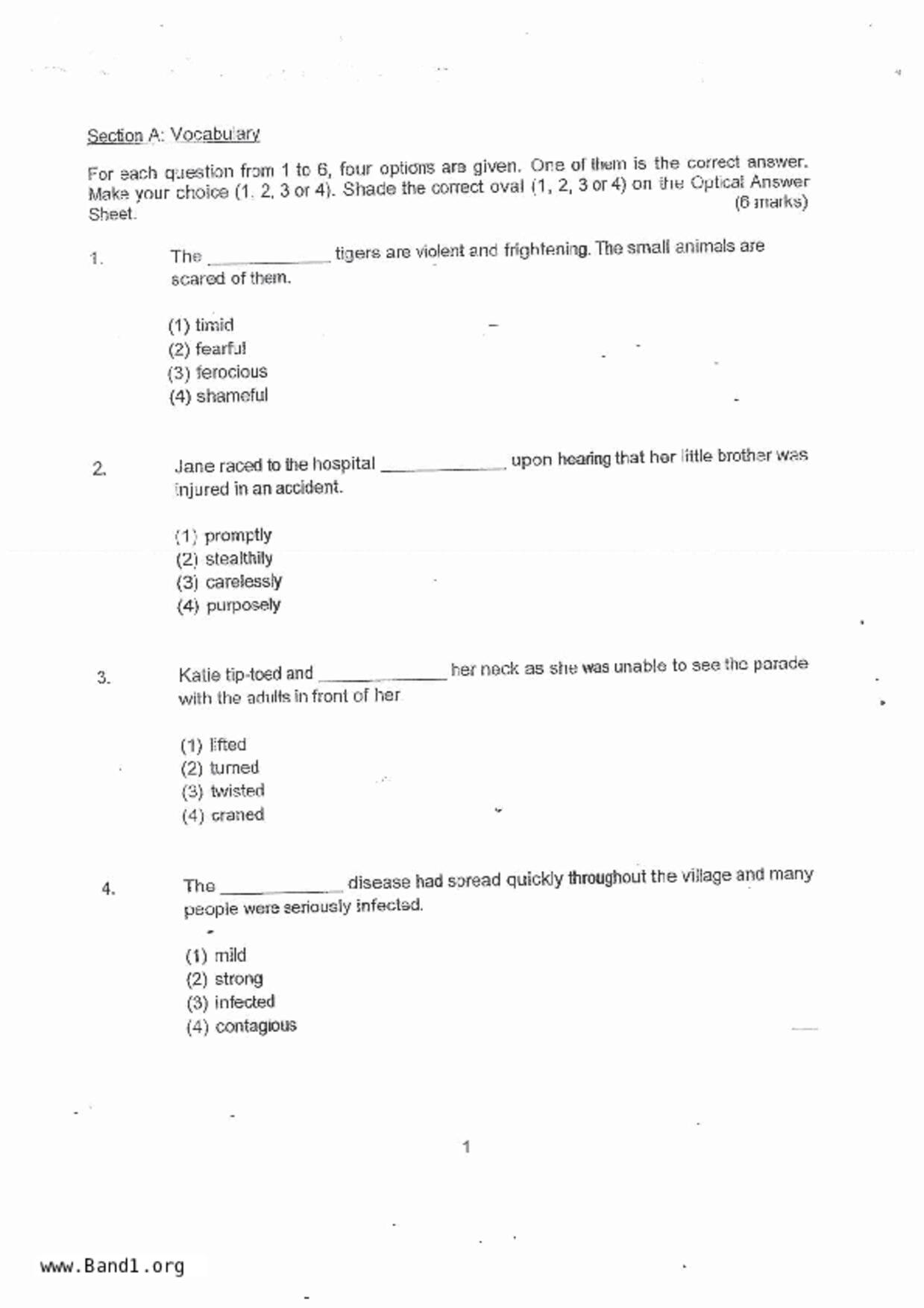 Section A: Vocabulary

For each question from 1 to 6, four options are given. One of them is the correct answer. Make your choice (1, 2, 3 or 4). Shade the correct oval (1, 2, 3 or 4) on the Optical Answer Sheet. (6 marks)

1. The ____________ tigers are violent and frightening. The small animals are scared of them.

(1) timid
(2) fearful
(3) ferocious
(4) shameful

2. Jane raced to the hospital ____________ upon hearing that her little brother was injured in an accident.

(1) promptly
(2) stealthily
(3) carelessly
(4) purposely

3. Katie tip-toed and ____________ her neck as she was unable to see the parade with the adults in front of her.

(1) lifted
(2) turned
(3) twisted
(4) craned

4. The ____________ disease had spread quickly throughout the village and many people were seriously infected.

(1) mild
(2) strong
(3) infected
(4) contagious

1

www.Band1.org